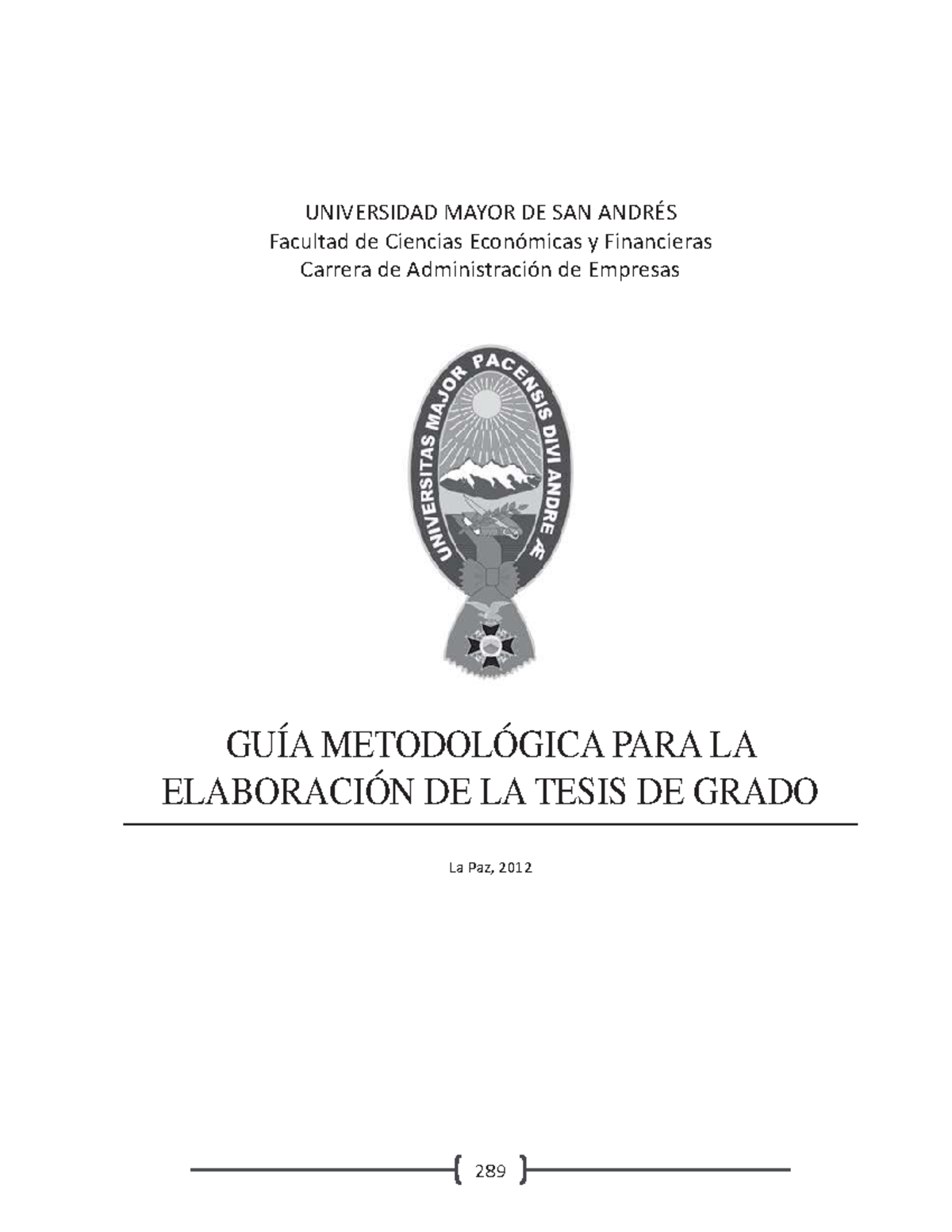 UNIVERSIDAD MAYOR DE SAN ANDRÉS
Facultad de Ciencias Económicas y Financieras
Carrera de Administración de Empresas

UNIVERSITAS MAJOR PACENSIS DIVI ANDRE Æ

GUÍA METODOLÓGICA PARA LA ELABORACIÓN DE LA TESIS DE GRADO

La Paz, 2012

289